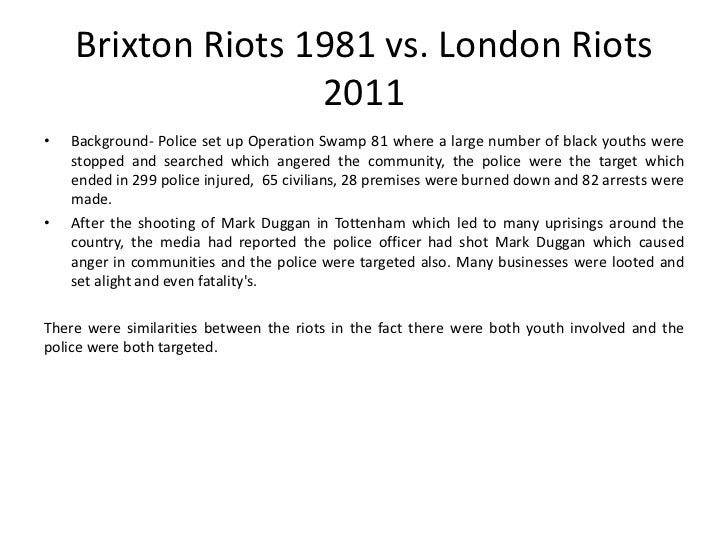 Brixton Riots 1981 vs. London Riots 2011

• Background- Police set up Operation Swamp 81 where a large number of black youths were stopped and searched which angered the community, the police were the target which ended in 299 police injured, 65 civilians, 28 premises were burned down and 82 arrests were made.
• After the shooting of Mark Duggan in Tottenham which led to many uprisings around the country, the media had reported the police officer had shot Mark Duggan which caused anger in communities and the police were targeted also. Many businesses were looted and set alight and even fatality's.

There were similarities between the riots in the fact there were both youth involved and the police were both targeted.